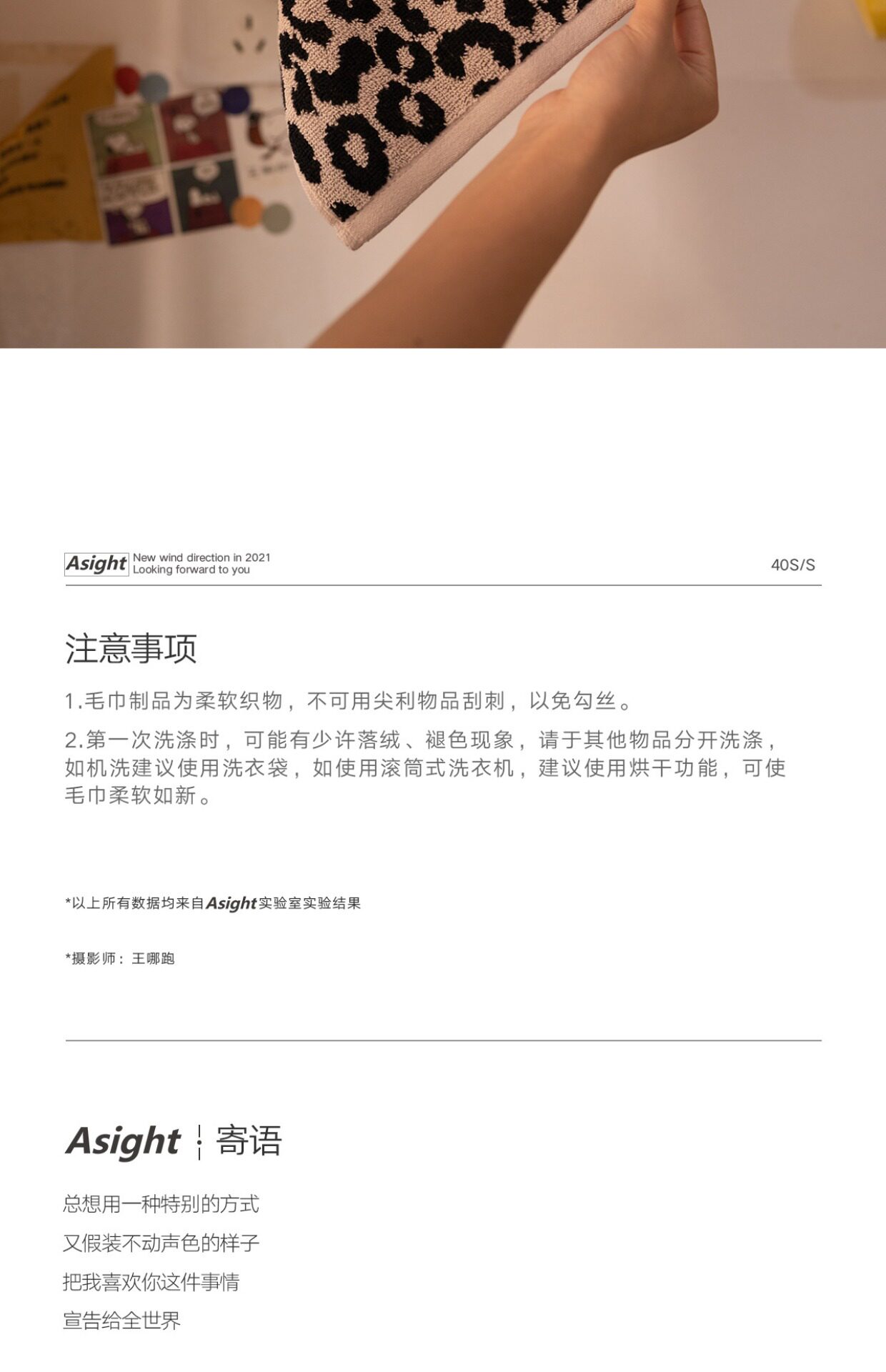 Asight New wind direction in 2021
Looking forward to you

40S/S

注意事项

1.毛巾制品为柔软织物，不可用尖利物品刮刺，以免勾丝。

2.第一次洗涤时，可能有少许落绒、褪色现象，请于其他物品分开洗涤，如机洗建议使用洗衣袋，如使用滚筒式洗衣机，建议使用烘干功能，可使毛巾柔软如新。

*以上所有数据均来自Asight实验室实验结果

*摄影师：王哪跑

Asight 寄语

总想用一种特别的方式

又假装不动声色的样子

把我喜欢你这件事情

宣告给全世界